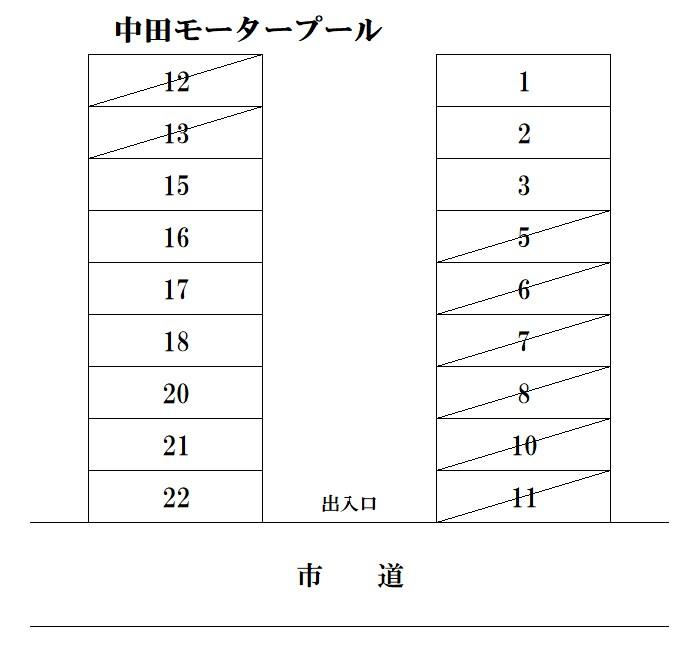 中田モータープール

12
13
15
16
17
18
20
21
22

1
2
3
5
6
7
8
10
11

出入口

市　道